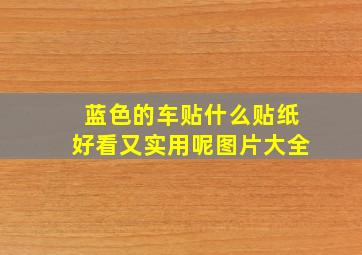 蓝色的车贴什么贴纸
好看又实用呢图片大全